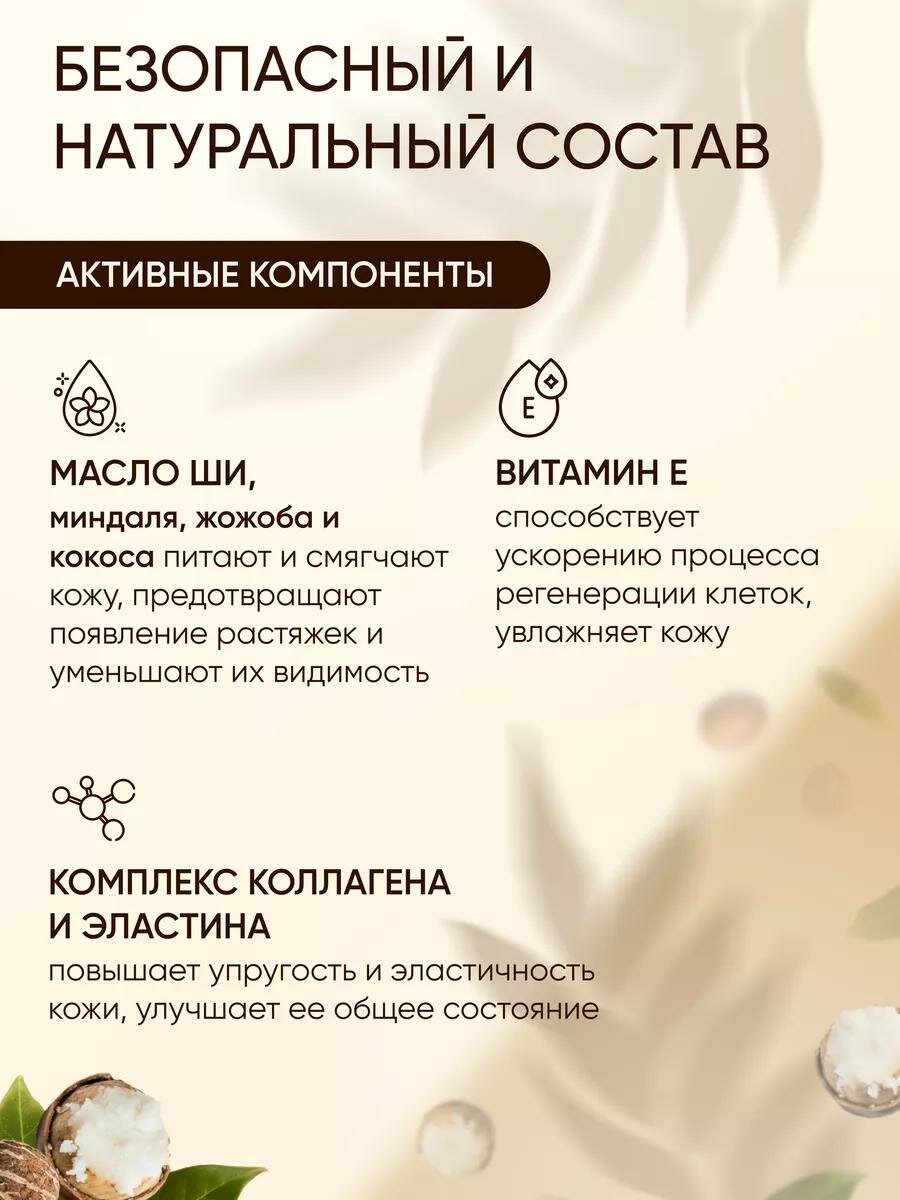 БЕЗОПАСНЫЙ И НАТУРАЛЬНЫЙ СОСТАВ

АКТИВНЫЕ КОМПОНЕНТЫ

МАСЛО ШИ,
миндаля, жожоба и кокоса питают и смягчают кожу, предотвращают появление растяжек и уменьшают их видимость

E

ВИТАМИН Е
способствует ускорению процесса регенерации клеток, увлажняет кожу

КОМПЛЕКС КОЛЛАГЕНА И ЭЛАСТИНА
повышает упругость и эластичность кожи, улучшает ее общее состояние